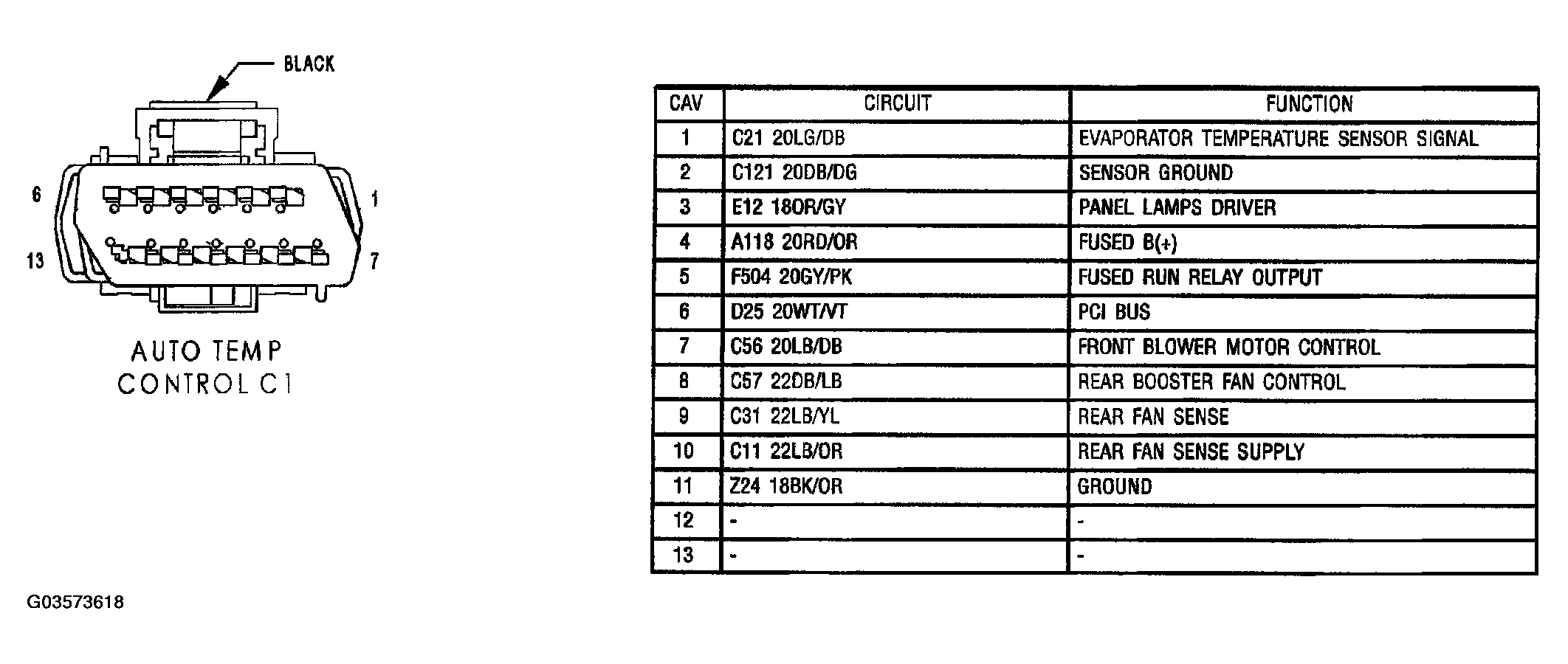 BLACK

6

1

13

7

AUTO TEMP CONTROL C1

| CAV | CIRCUIT | FUNCTION |
|---|---|---|
| 1 | C21 20LG/DB | EVAPORATOR TEMPERATURE SENSOR SIGNAL |
| 2 | C121 20DB/DG | SENSOR GROUND |
| 3 | E12 18OR/GY | PANEL LAMPS DRIVER |
| 4 | A118 20RD/OR | FUSED B(+) |
| 5 | F504 20GY/PK | FUSED RUN RELAY OUTPUT |
| 6 | D25 20WT/VT | PCI BUS |
| 7 | C56 20LB/DB | FRONT BLOWER MOTOR CONTROL |
| 8 | C57 22DB/LB | REAR BOOSTER FAN CONTROL |
| 9 | C31 22LB/YL | REAR FAN SENSE |
| 10 | C11 22LB/OR | REAR FAN SENSE SUPPLY |
| 11 | Z24 18BK/OR | GROUND |
| 12 | - | - |
| 13 | - | - |

G03573618